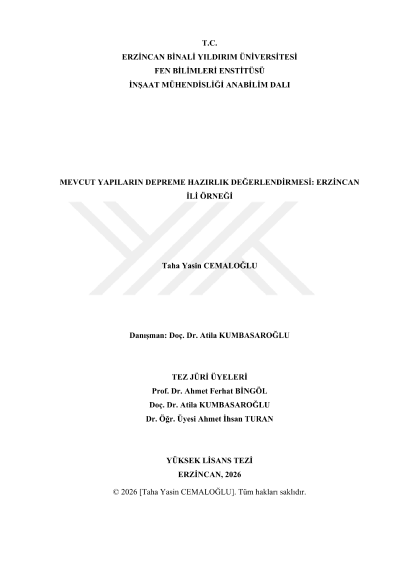 T.C.
ERZİNCAN BİNALİ YILDIRIM ÜNİVERSİTESİ
FEN BİLİMLERİ ENSTİTÜSÜ
İNŞAAT MÜHENDİSLİĞİ ANABİLİM DALI

MEVCUT YAPILARIN DEPREME HAZIRLIK DEĞERLENDİRMESİ: ERZİNCAN İLİ ÖRNEĞİ

Taha Yasin CEMALOĞLU

Danışman: Doç. Dr. Atila KUMBASAROĞLU

TEZ JÜRİ ÜYELERİ
Prof. Dr. Ahmet Ferhat BİNGÖL
Doç. Dr. Atila KUMBASAROĞLU
Dr. Öğr. Üyesi Ahmet İhsan TURAN

YÜKSEK LİSANS TEZİ
ERZİNCAN, 2026

© 2026 [Taha Yasin CEMALOĞLU]. Tüm hakları saklıdır.